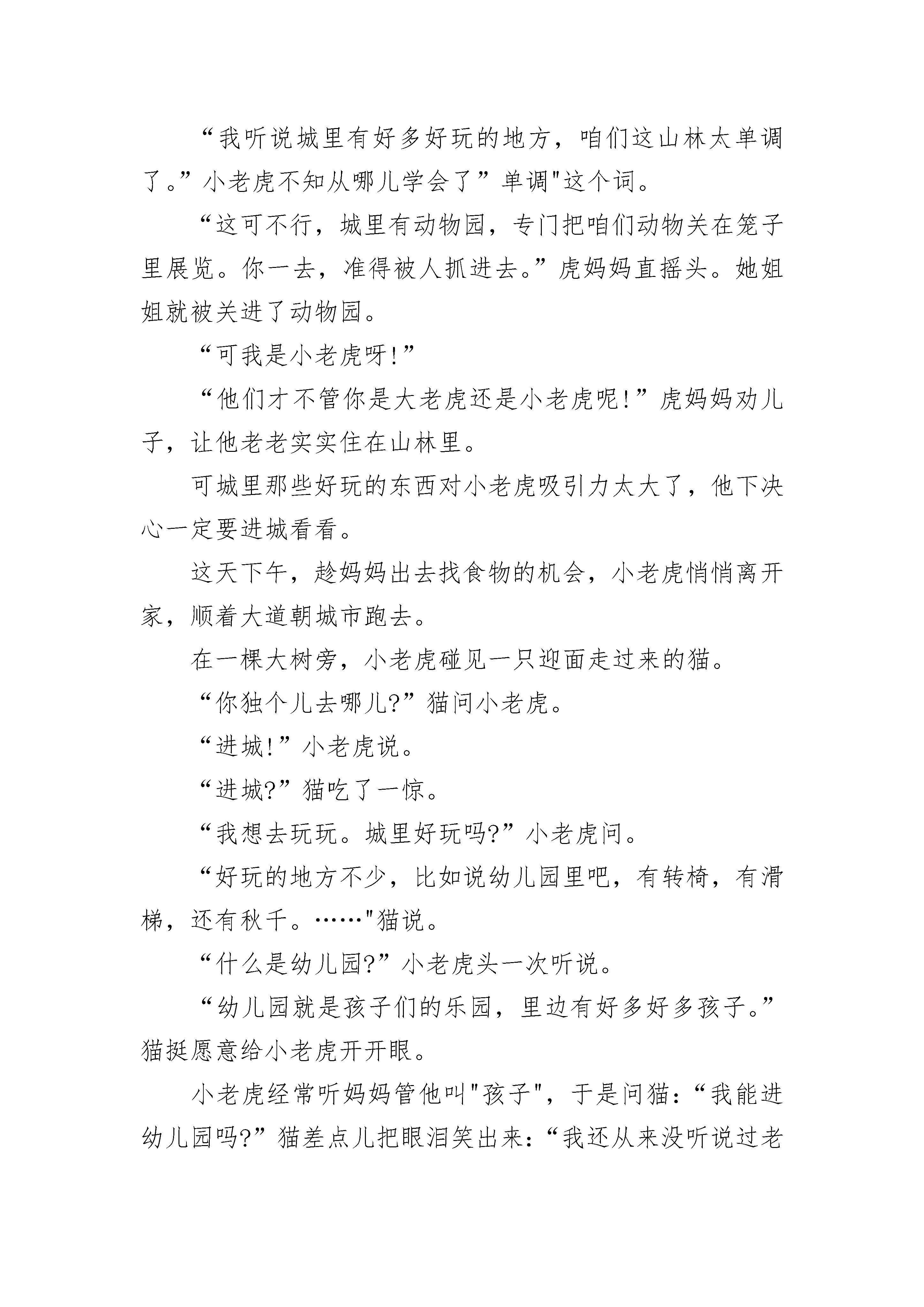 “我听说城里有好多好玩的地方，咱们这山林太单调了。”小老虎不知从哪儿学会了”单调"这个词。

“这可不行，城里有动物园，专门把咱们动物关在笼子里展览。你一去，准得被人抓进去。”虎妈妈直摇头。她姐姐就被关进了动物园。

“可我是小老虎呀!”

“他们才不管你是大老虎还是小老虎呢!”虎妈妈劝儿子，让他老老实实住在山林里。

可城里那些好玩的东西对小老虎吸引力太大了，他下决心一定要进城看看。

这天下午，趁妈妈出去找食物的机会，小老虎悄悄离开家，顺着大道朝城市跑去。

在一棵大树旁，小老虎碰见一只迎面走过来的猫。

“你独个儿去哪儿?”猫问小老虎。

“进城!”小老虎说。

“进城?”猫吃了一惊。

“我想去玩玩。城里好玩吗?”小老虎问。

“好玩的地方不少，比如说幼儿园里吧，有转椅，有滑梯，还有秋千。……"猫说。

“什么是幼儿园?”小老虎头一次听说。

“幼儿园就是孩子们的乐园，里边有好多好多孩子。”猫挺愿意给小老虎开开眼。

小老虎经常听妈妈管他叫"孩子"，于是问猫：“我能进幼儿园吗?”猫差点儿把眼泪笑出来：“我还从来没听说过老